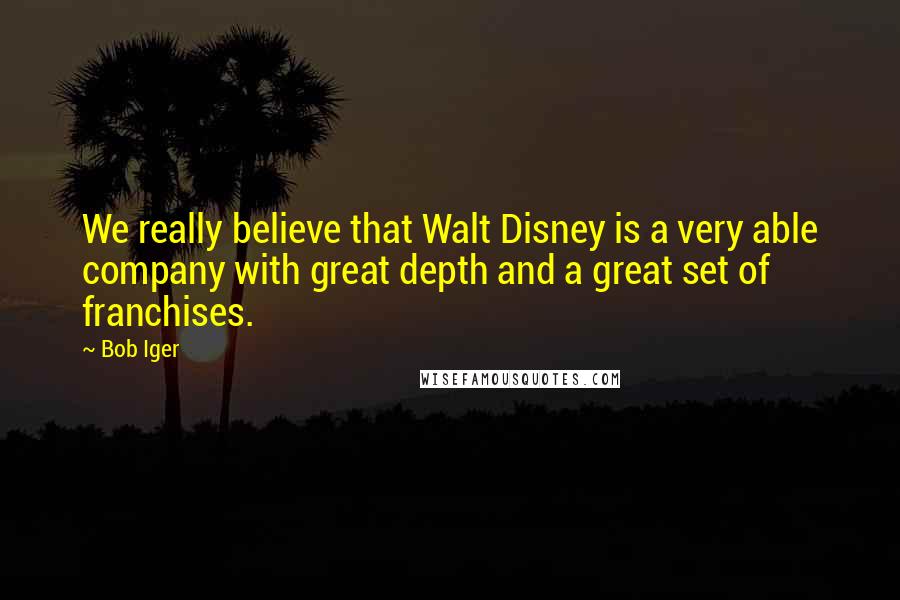 We really believe that Walt Disney is a very able company with great depth and a great set of franchises.

~ Bob Iger

WISEFAMOUSQUOTES.COM